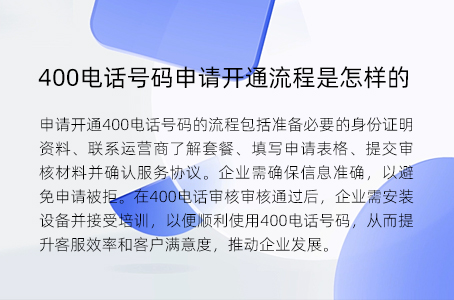 400电话号码申请开通流程是怎样的

申请开通400电话号码的流程包括准备必要的身份证明资料、联系运营商了解套餐、填写申请表格、提交审核材料并确认服务协议。企业需确保信息准确，以避免申请被拒。在400电话审核审核通过后，企业需安装设备并接受培训，以便顺利使用400电话号码，从而提升客服效率和客户满意度，推动企业发展。